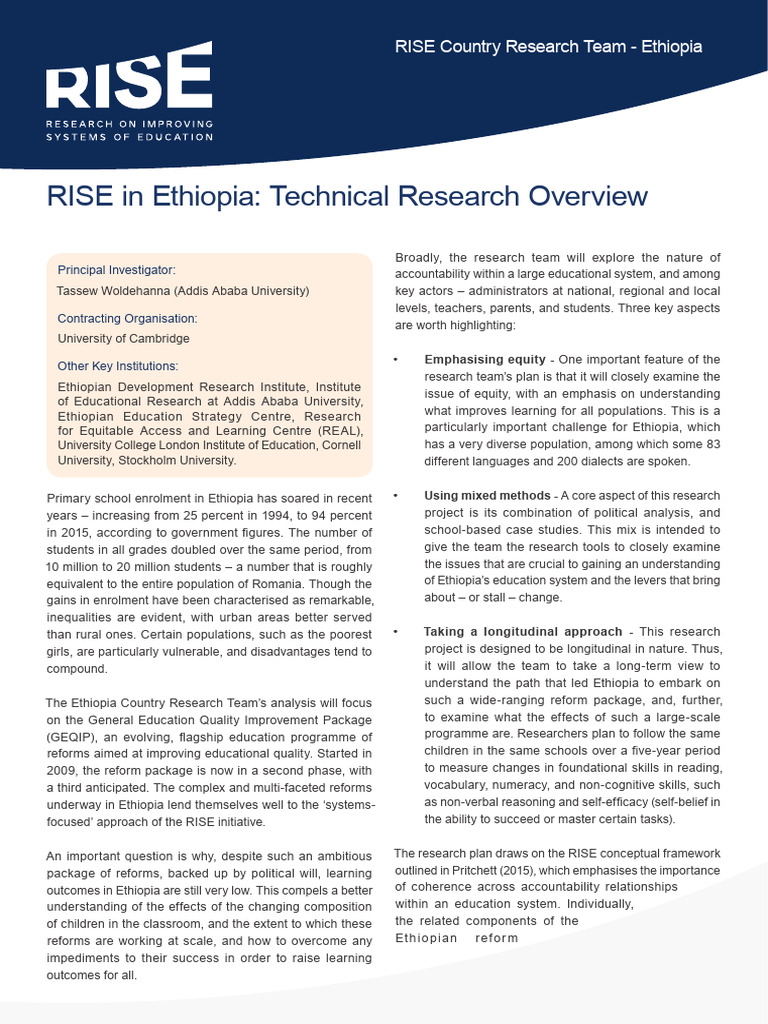 RISE
RESEARCH ON IMPROVING SYSTEMS OF EDUCATION

RISE Country Research Team - Ethiopia

RISE in Ethiopia: Technical Research Overview

Principal Investigator:
Tassew Woldehanna (Addis Ababa University)

Contracting Organisation:
University of Cambridge

Other Key Institutions:
Ethiopian Development Research Institute, Institute of Educational Research at Addis Ababa University, Ethiopian Education Strategy Centre, Research for Equitable Access and Learning Centre (REAL), University College London Institute of Education, Cornell University, Stockholm University.

Primary school enrolment in Ethiopia has soared in recent years – increasing from 25 percent in 1994, to 94 percent in 2015, according to government figures. The number of students in all grades doubled over the same period, from 10 million to 20 million students – a number that is roughly equivalent to the entire population of Romania. Though the gains in enrolment have been characterised as remarkable, inequalities are evident, with urban areas better served than rural ones. Certain populations, such as the poorest girls, are particularly vulnerable, and disadvantages tend to compound.

The Ethiopia Country Research Team's analysis will focus on the General Education Quality Improvement Package (GEQIP), an evolving, flagship education programme of reforms aimed at improving educational quality. Started in 2009, the reform package is now in a second phase, with a third anticipated. The complex and multi-faceted reforms underway in Ethiopia lend themselves well to the 'systems-focused' approach of the RISE initiative.

An important question is why, despite such an ambitious package of reforms, backed up by political will, learning outcomes in Ethiopia are still very low. This compels a better understanding of the effects of the changing composition of children in the classroom, and the extent to which these reforms are working at scale, and how to overcome any impediments to their success in order to raise learning outcomes for all.

Broadly, the research team will explore the nature of accountability within a large educational system, and among key actors – administrators at national, regional and local levels, teachers, parents, and students. Three key aspects are worth highlighting:

• Emphasising equity - One important feature of the research team's plan is that it will closely examine the issue of equity, with an emphasis on understanding what improves learning for all populations. This is a particularly important challenge for Ethiopia, which has a very diverse population, among which some 83 different languages and 200 dialects are spoken.

• Using mixed methods - A core aspect of this research project is its combination of political analysis, and school-based case studies. This mix is intended to give the team the research tools to closely examine the issues that are crucial to gaining an understanding of Ethiopia's education system and the levers that bring about – or stall – change.

• Taking a longitudinal approach - This research project is designed to be longitudinal in nature. Thus, it will allow the team to take a long-term view to understand the path that led Ethiopia to embark on such a wide-ranging reform package, and, further, to examine what the effects of such a large-scale programme are. Researchers plan to follow the same children in the same schools over a five-year period to measure changes in foundational skills in reading, vocabulary, numeracy, and non-cognitive skills, such as non-verbal reasoning and self-efficacy (self-belief in the ability to succeed or master certain tasks).

The research plan draws on the RISE conceptual framework outlined in Pritchett (2015), which emphasises the importance of coherence across accountability relationships within an education system. Individually, the related components of the Ethiopian reform